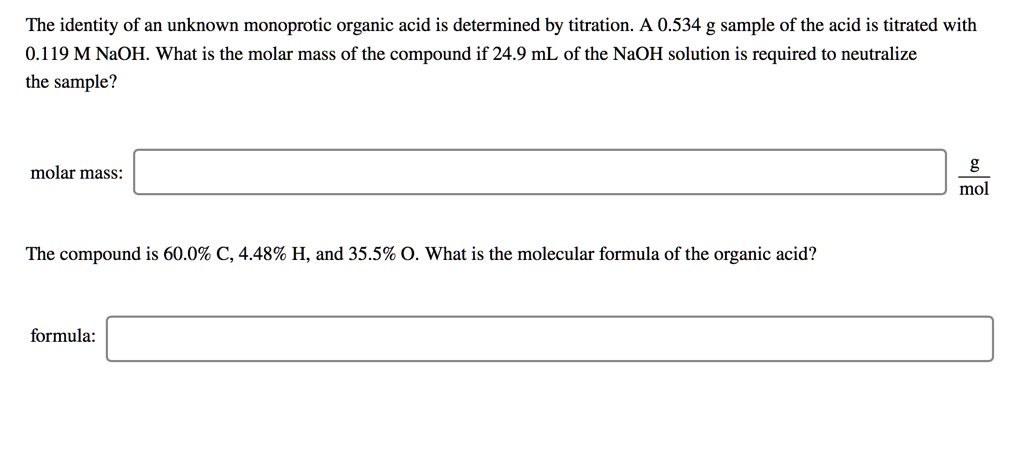 The identity of an unknown monoprotic organic acid is determined by titration. A 0.534 g sample of the acid is titrated with 0.119 M NaOH. What is the molar mass of the compound if 24.9 mL of the NaOH solution is required to neutralize the sample?

molar mass: $\frac{g}{mol}$

The compound is 60.0% C, 4.48% H, and 35.5% O. What is the molecular formula of the organic acid?

formula: